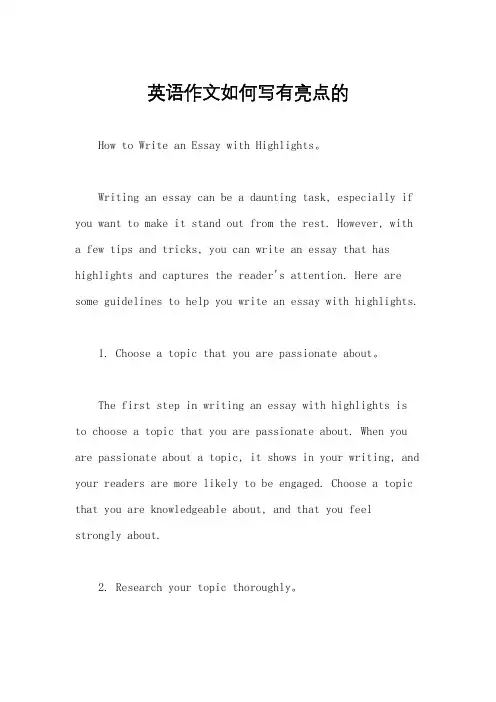 英语作文如何写有亮点的

How to Write an Essay with Highlights。

Writing an essay can be a daunting task, especially if you want to make it stand out from the rest. However, with a few tips and tricks, you can write an essay that has highlights and captures the reader's attention. Here are some guidelines to help you write an essay with highlights.

1. Choose a topic that you are passionate about。

The first step in writing an essay with highlights is to choose a topic that you are passionate about. When you are passionate about a topic, it shows in your writing, and your readers are more likely to be engaged. Choose a topic that you are knowledgeable about, and that you feel strongly about.

2. Research your topic thoroughly。